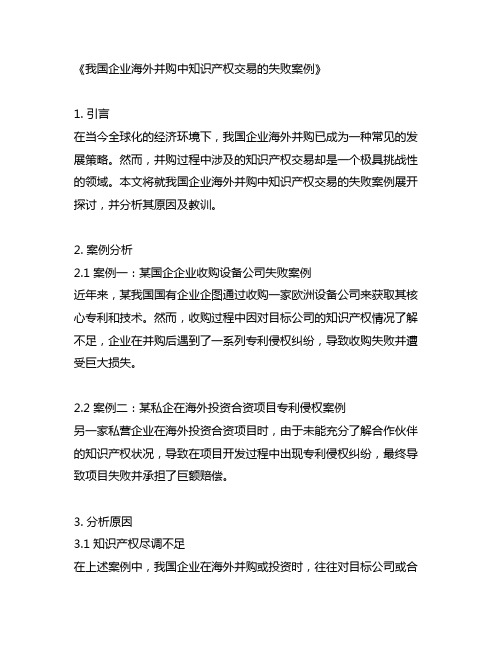 《我国企业海外并购中知识产权交易的失败案例》

1. 引言
在当今全球化的经济环境下，我国企业海外并购已成为一种常见的发展策略。然而，并购过程中涉及的知识产权交易却是一个极具挑战性的领域。本文将就我国企业海外并购中知识产权交易的失败案例展开探讨，并分析其原因及教训。

2. 案例分析
2.1 案例一：某国企企业收购设备公司失败案例
近年来，某我国国有企业企图通过收购一家欧洲设备公司来获取其核心专利和技术。然而，收购过程中因对目标公司的知识产权情况了解不足，企业在并购后遇到了一系列专利侵权纠纷，导致收购失败并遭受巨大损失。

2.2 案例二：某私企在海外投资合资项目专利侵权案例
另一家私营企业在海外投资合资项目时，由于未能充分了解合作伙伴的知识产权状况，导致在项目开发过程中出现专利侵权纠纷，最终导致项目失败并承担了巨额赔偿。

3. 分析原因
3.1 知识产权尽调不足
在上述案例中，我国企业在海外并购或投资时，往往对目标公司或合